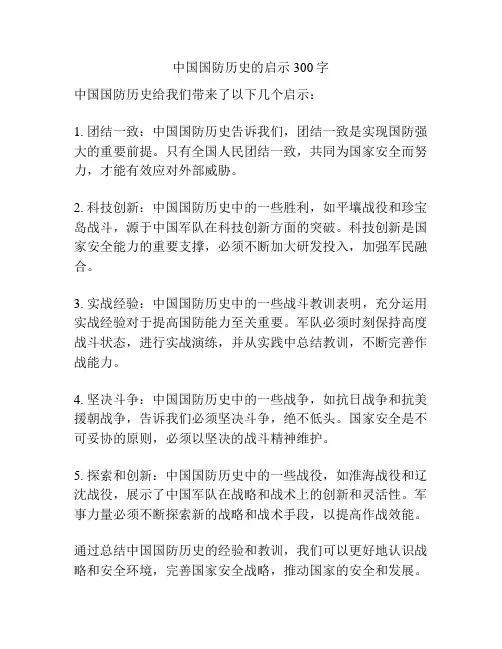 中国国防历史的启示 300 字

中国国防历史给我们带来了以下几个启示：

1. 团结一致：中国国防历史告诉我们，团结一致是实现国防强大的重要前提。只有全国人民团结一致，共同为国家安全而努力，才能有效应对外部威胁。

2. 科技创新：中国国防历史中的一些胜利，如平壤战役和珍宝岛战斗，源于中国军队在科技创新方面的突破。科技创新是国家安全能力的重要支撑，必须不断加大研发投入，加强军民融合。

3. 实战经验：中国国防历史中的一些战斗教训表明，充分运用实战经验对于提高国防能力至关重要。军队必须时刻保持高度战斗状态，进行实战演练，并从实践中总结教训，不断完善作战能力。

4. 坚决斗争：中国国防历史中的一些战争，如抗日战争和抗美援朝战争，告诉我们必须坚决斗争，绝不低头。国家安全是不可妥协的原则，必须以坚决的战斗精神维护。

5. 探索和创新：中国国防历史中的一些战役，如淮海战役和辽沈战役，展示了中国军队在战略和战术上的创新和灵活性。军事力量必须不断探索新的战略和战术手段，以提高作战效能。

通过总结中国国防历史的经验和教训，我们可以更好地认识战略和安全环境，完善国家安全战略，推动国家的安全和发展。